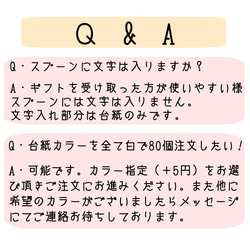 Q & A

Q・スプーンに文字は入りますか？

A・ギフトを受け取った方が使いやすい様スプーンには文字は入りません。
文字入れ部分は台紙のみです。

Q・台紙カラーを全て白で80個注文したい！

A・可能です。カラー指定（+5円）をお選び頂きご注文にお進みください。また他に希望のカラーがございましたらメッセージにてご連絡お待ちしております。